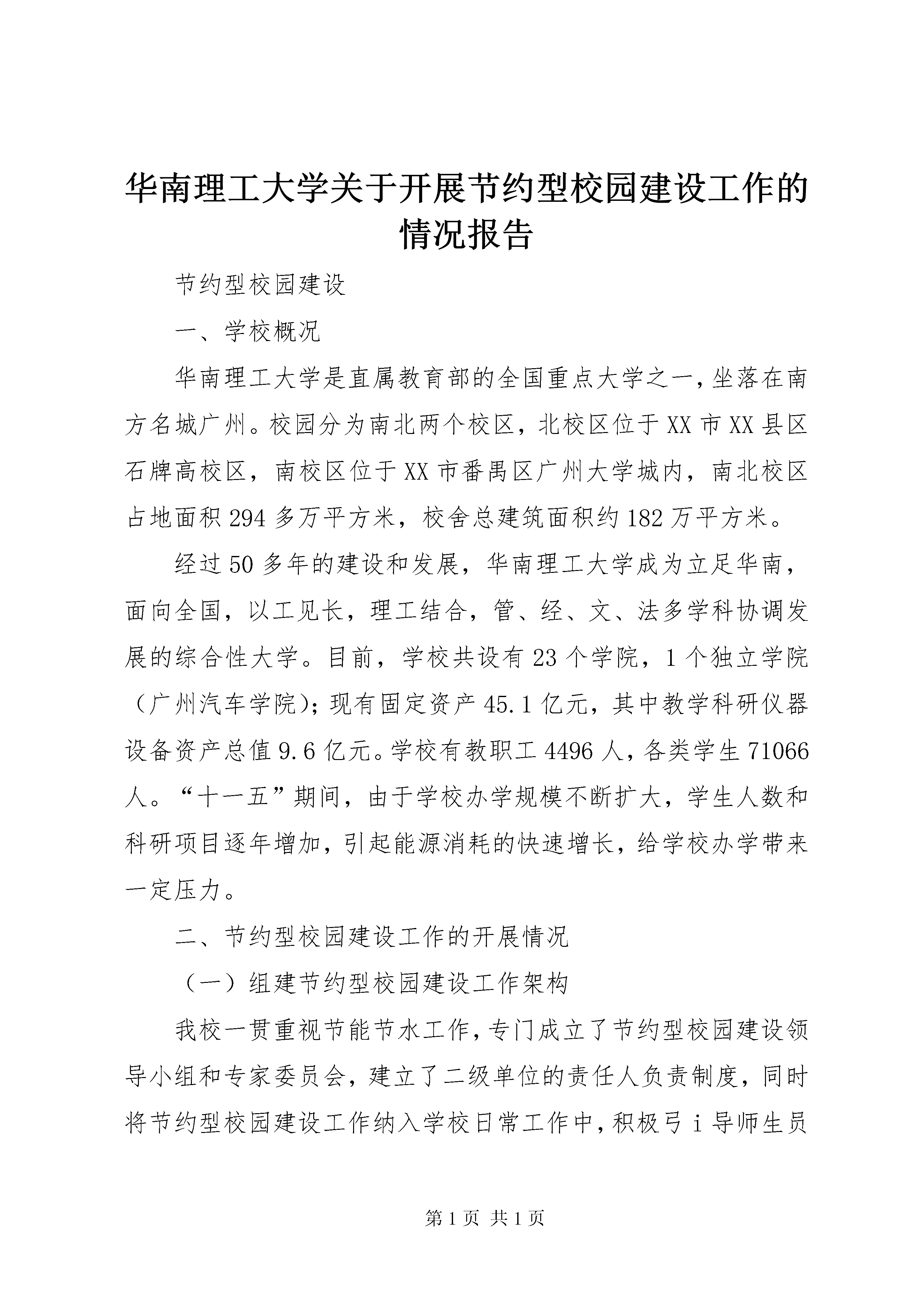 华南理工大学关于开展节约型校园建设工作的情况报告

节约型校园建设

一、学校概况

华南理工大学是直属教育部的全国重点大学之一，坐落在南方名城广州。校园分为南北两个校区，北校区位于XX市XX县区石牌高校区，南校区位于XX市番禺区广州大学城内，南北校区占地面积294多万平方米，校舍总建筑面积约182万平方米。

经过50多年的建设和发展，华南理工大学成为立足华南，面向全国，以工见长，理工结合，管、经、文、法多学科协调发展的综合性大学。目前，学校共设有23个学院，1个独立学院（广州汽车学院)；现有固定资产45.1亿元，其中教学科研仪器设备资产总值9.6亿元。学校有教职工4496人，各类学生71066人。“十一五”期间，由于学校办学规模不断扩大，学生人数和科研项目逐年增加，引起能源消耗的快速增长，给学校办学带来一定压力。

二、节约型校园建设工作的开展情况

（一）组建节约型校园建设工作架构

我校一贯重视节能节水工作，专门成立了节约型校园建设领导小组和专家委员会，建立了二级单位的责任人负责制度，同时将节约型校园建设工作纳入学校日常工作中，积极弓i导师生员

第1页 共1页